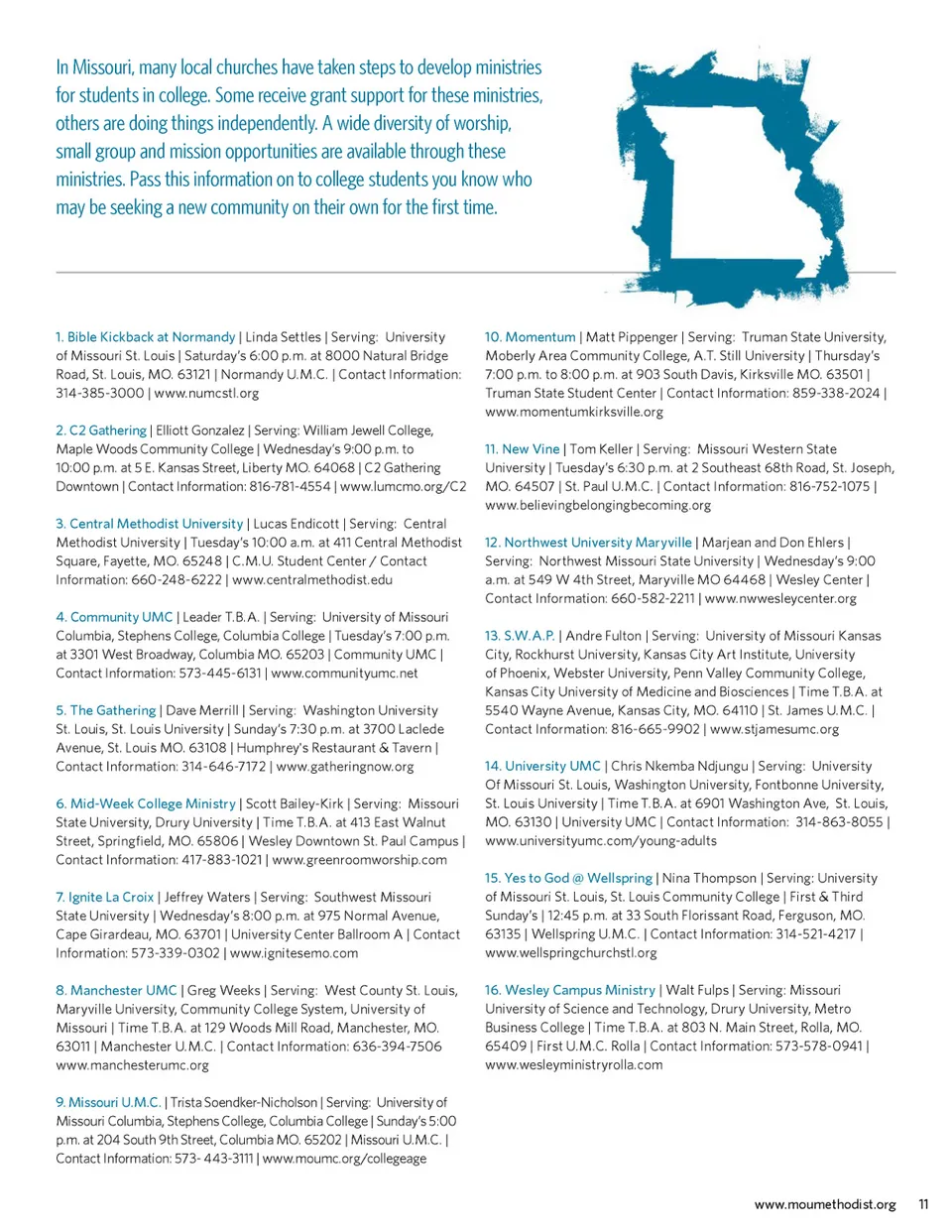 In Missouri, many local churches have taken steps to develop ministries for students in college. Some receive grant support for these ministries, others are doing things independently. A wide diversity of worship, small group and mission opportunities are available through these ministries. Pass this information on to college students you know who may be seeking a new community on their own for the first time.

1. Bible Kickback at Normandy | Linda Settles | Serving: University of Missouri St. Louis | Saturday's 6:00 p.m. at 8000 Natural Bridge Road, St. Louis, MO. 63121 | Normandy U.M.C. | Contact Information: 314-385-3000 | www.numcstl.org

2. C2 Gathering | Elliott Gonzalez | Serving: William Jewell College, Maple Woods Community College | Wednesday's 9:00 p.m. to 10:00 p.m. at 5 E. Kansas Street, Liberty MO. 64068 | C2 Gathering Downtown | Contact Information: 816-781-4554 | www.lumcmo.org/C2

3. Central Methodist University | Lucas Endicott | Serving: Central Methodist University | Tuesday's 10:00 a.m. at 411 Central Methodist Square, Fayette, MO. 65248 | C.M.U. Student Center / Contact Information: 660-248-6222 | www.centralmethodist.edu

4. Community UMC | Leader T.B.A. | Serving: University of Missouri Columbia, Stephens College, Columbia College | Tuesday's 7:00 p.m. at 3301 West Broadway, Columbia MO. 65203 | Community UMC | Contact Information: 573-445-6131 | www.communityumc.net

5. The Gathering | Dave Merrill | Serving: Washington University St. Louis, St. Louis University | Sunday's 7:30 p.m. at 3700 Laclede Avenue, St. Louis MO. 63108 | Humphrey's Restaurant & Tavern | Contact Information: 314-646-7172 | www.gatheringnow.org

6. Mid-Week College Ministry | Scott Bailey-Kirk | Serving: Missouri State University, Drury University | Time T.B.A. at 413 East Walnut Street, Springfield, MO. 65806 | Wesley Downtown St. Paul Campus | Contact Information: 417-883-1021 | www.greenroomworship.com

7. Ignite La Croix | Jeffrey Waters | Serving: Southwest Missouri State University | Wednesday's 8:00 p.m. at 975 Normal Avenue, Cape Girardeau, MO. 63701 | University Center Ballroom A | Contact Information: 573-339-0302 | www.ignitesemo.com

8. Manchester UMC | Greg Weeks | Serving: West County St. Louis, Maryville University, Community College System, University of Missouri | Time T.B.A. at 129 Woods Mill Road, Manchester, MO. 63011 | Manchester U.M.C. | Contact Information: 636-394-7506 www.manchesterumc.org

9. Missouri U.M.C. | Trista Soendker-Nicholson | Serving: University of Missouri Columbia, Stephens College, Columbia College | Sunday's 5:00 p.m. at 204 South 9th Street, Columbia MO. 65202 | Missouri U.M.C. | Contact Information: 573- 443-3111 | www.moumc.org/collegeage

10. Momentum | Matt Pippenger | Serving: Truman State University, Moberly Area Community College, A.T. Still University | Thursday's 7:00 p.m. to 8:00 p.m. at 903 South Davis, Kirksville MO. 63501 | Truman State Student Center | Contact Information: 859-338-2024 | www.momentumkirksville.org

11. New Vine | Tom Keller | Serving: Missouri Western State University | Tuesday's 6:30 p.m. at 2 Southeast 68th Road, St. Joseph, MO. 64507 | St. Paul U.M.C. | Contact Information: 816-752-1075 | www.believingbelongingbecoming.org

12. Northwest University Maryville | Marjean and Don Ehlers | Serving: Northwest Missouri State University | Wednesday's 9:00 a.m. at 549 W 4th Street, Maryville MO 64468 | Wesley Center | Contact Information: 660-582-2211 | www.nwwesleycenter.org

13. S.W.A.P. | Andre Fulton | Serving: University of Missouri Kansas City, Rockhurst University, Kansas City Art Institute, University of Phoenix, Webster University, Penn Valley Community College, Kansas City University of Medicine and Biosciences | Time T.B.A. at 5540 Wayne Avenue, Kansas City, MO. 64110 | St. James U.M.C. | Contact Information: 816-665-9902 | www.stjamesumc.org

14. University UMC | Chris Nkemba Ndjungu | Serving: University Of Missouri St. Louis, Washington University, Fontbonne University, St. Louis University | Time T.B.A. at 6901 Washington Ave, St. Louis, MO. 63130 | University UMC | Contact Information: 314-863-8055 | www.universityumc.com/young-adults

15. Yes to God @ Wellspring | Nina Thompson | Serving: University of Missouri St. Louis, St. Louis Community College | First & Third Sunday's | 12:45 p.m. at 33 South Florissant Road, Ferguson, MO. 63135 | Wellspring U.M.C. | Contact Information: 314-521-4217 | www.wellspringchurchstl.org

16. Wesley Campus Ministry | Walt Fulps | Serving: Missouri University of Science and Technology, Drury University, Metro Business College | Time T.B.A. at 803 N. Main Street, Rolla, MO. 65409 | First U.M.C. Rolla | Contact Information: 573-578-0941 | www.wesleyministryrolla.com

www.moumethodist.org 11